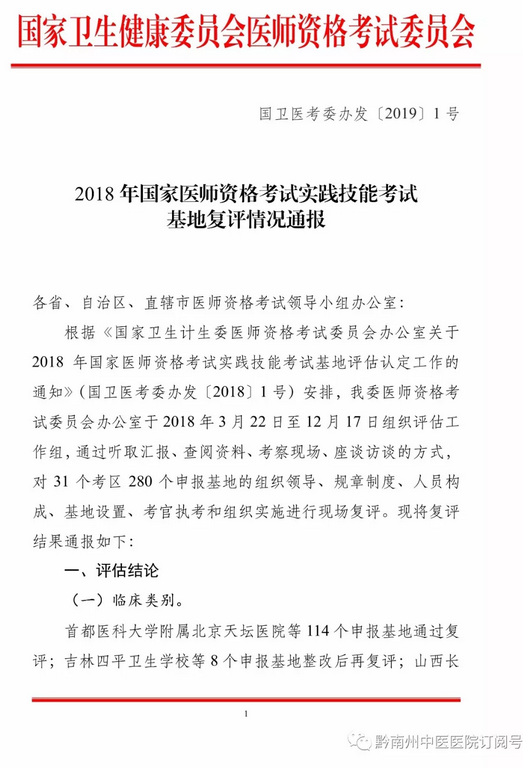 国家卫生健康委员会医师资格考试委员会

国卫医考委办发〔2019〕1号

2018年国家医师资格考试实践技能考试基地复评情况通报

各省、自治区、直辖市医师资格考试领导小组办公室：

根据《国家卫生计生委医师资格考试委员会办公室关于2018年国家医师资格考试实践技能考试基地评估认定工作的通知》(国卫医考委办发〔2018〕1号)安排，我委医师资格考试委员会办公室于2018年3月22日至12月17日组织评估工作组，通过听取汇报、查阅资料、考察现场、座谈访谈的方式，对31个考区280个申报基地的组织领导、规章制度、人员构成、基地设置、考官执考和组织实施进行现场复评。现将复评结果通报如下：

一、评估结论

（一）临床类别。

首都医科大学附属北京天坛医院等114个申报基地通过复评；吉林四平卫生学校等8个申报基地整改后再复评；山西长

1

黔南州中医医院订阅号